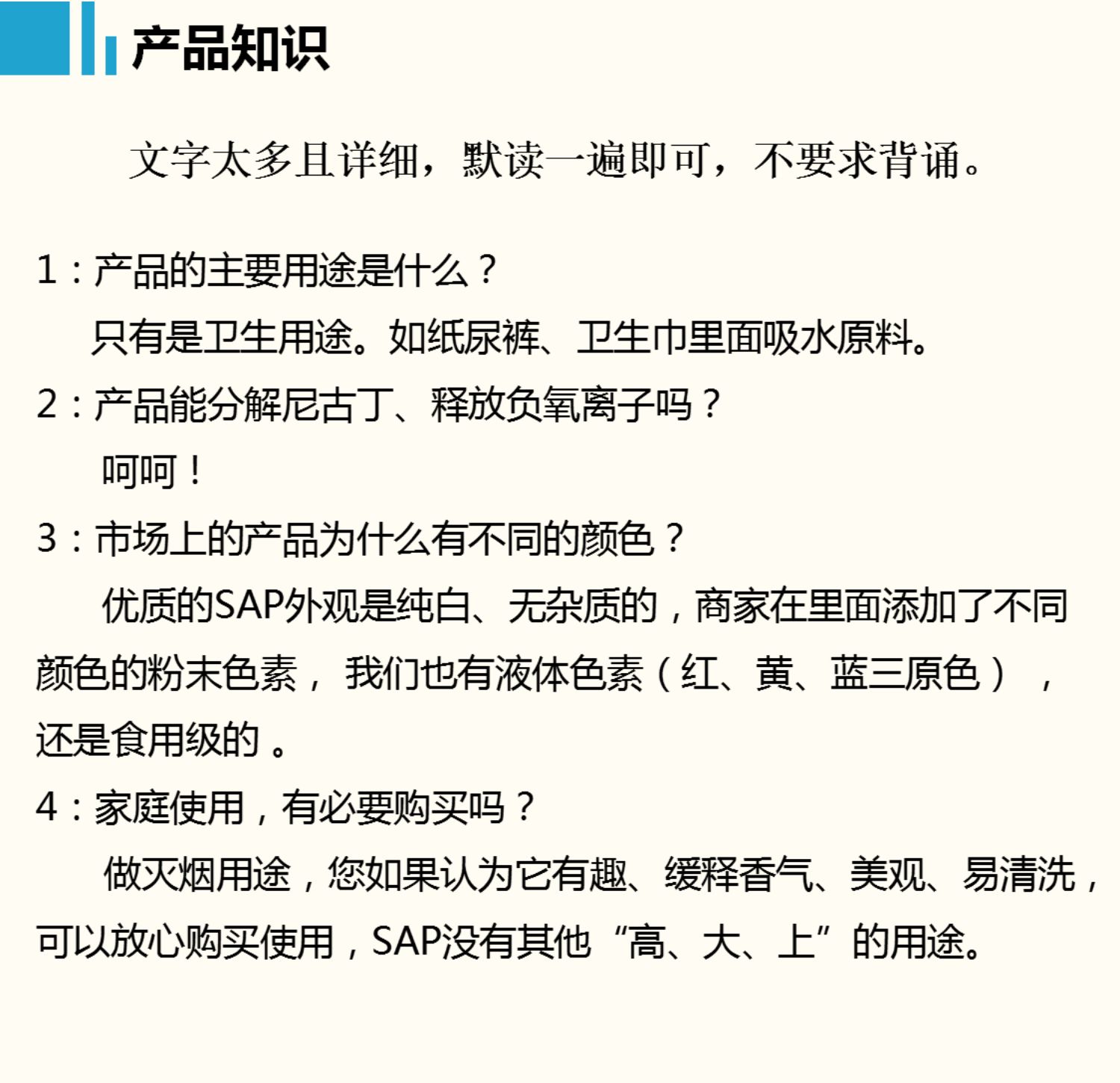 产品知识

文字太多且详细，默读一遍即可，不要求背诵。

1：产品的主要用途是什么？

只有是卫生用途。如纸尿裤、卫生巾里面吸水原料。

2：产品能分解尼古丁、释放负氧离子吗？

呵呵！

3：市场上的产品为什么有不同的颜色？

优质的SAP外观是纯白、无杂质的，商家在里面添加了不同颜色的粉末色素，我们也有液体色素（红、黄、蓝三原色），还是食用级的。

4：家庭使用，有必要购买吗？

做灭烟用途，您如果认为它有趣、缓释香气、美观、易清洗，可以放心购买使用，SAP没有其他“高、大、上”的用途。